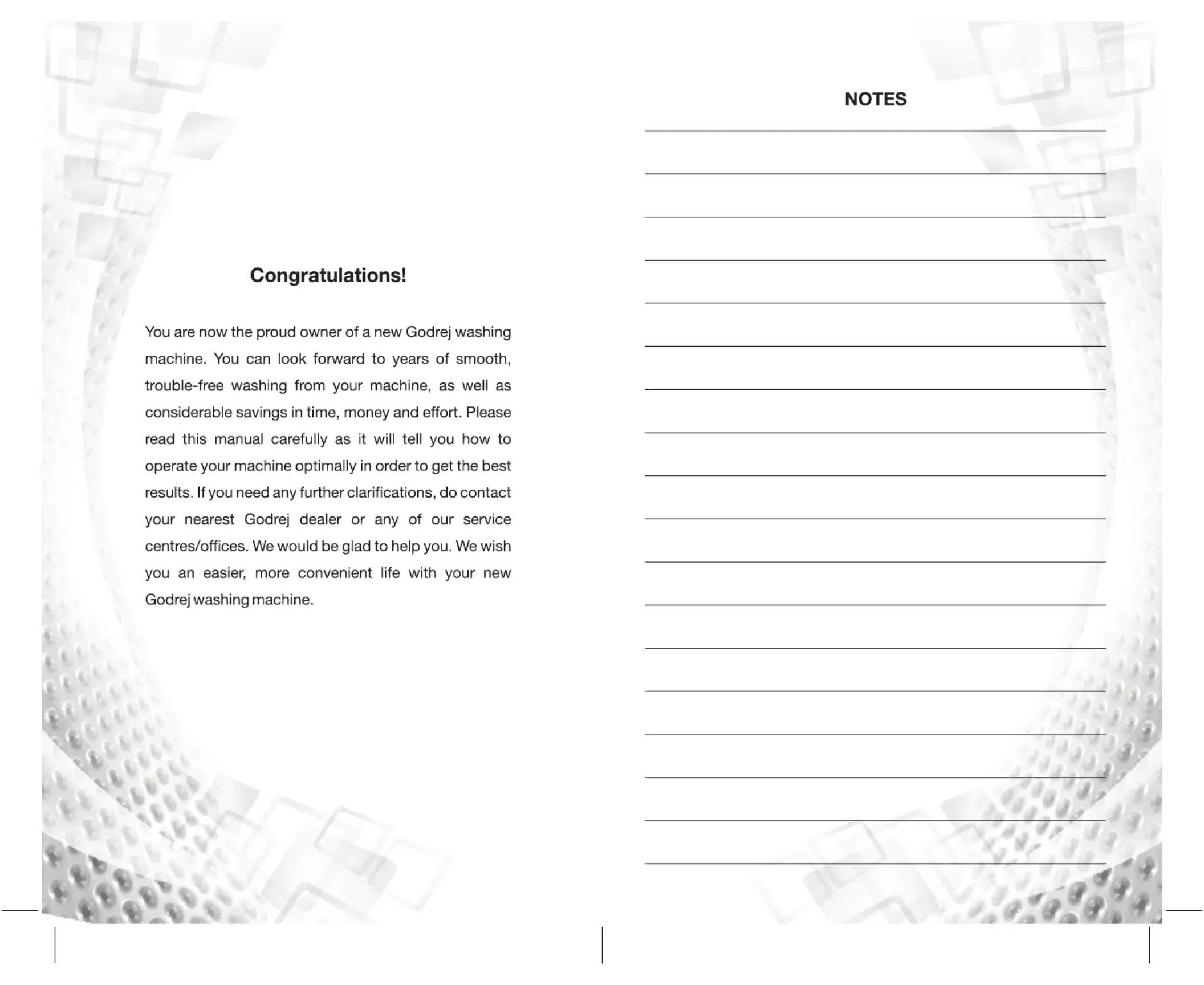 Congratulations!

You are now the proud owner of a new Godrej washing machine. You can look forward to years of smooth, trouble-free washing from your machine, as well as considerable savings in time, money and effort. Please read this manual carefully as it will tell you how to operate your machine optimally in order to get the best results. If you need any further clarifications, do contact your nearest Godrej dealer or any of our service centres/offices. We would be glad to help you. We wish you an easier, more convenient life with your new Godrej washing machine.

NOTES